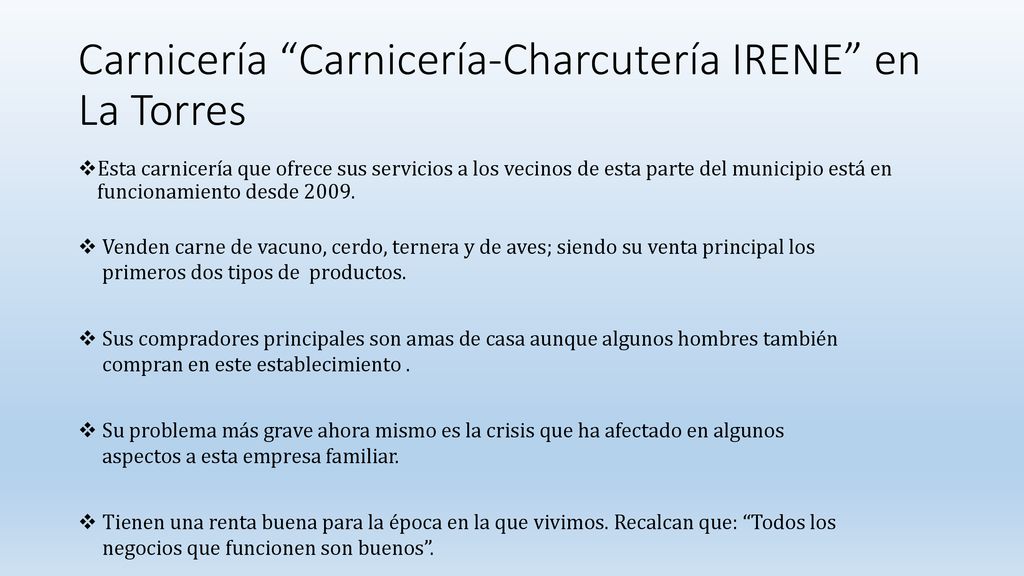 Carnicería “Carnicería-Charcutería IRENE” en La Torres

❖Esta carnicería que ofrece sus servicios a los vecinos de esta parte del municipio está en funcionamiento desde 2009.

❖ Venden carne de vacuno, cerdo, ternera y de aves; siendo su venta principal los primeros dos tipos de productos.

❖ Sus compradores principales son amas de casa aunque algunos hombres también compran en este establecimiento .

❖ Su problema más grave ahora mismo es la crisis que ha afectado en algunos aspectos a esta empresa familiar.

❖ Tienen una renta buena para la época en la que vivimos. Recalcan que: “Todos los negocios que funcionen son buenos”.